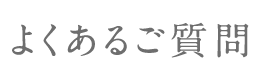 よくあるご質問